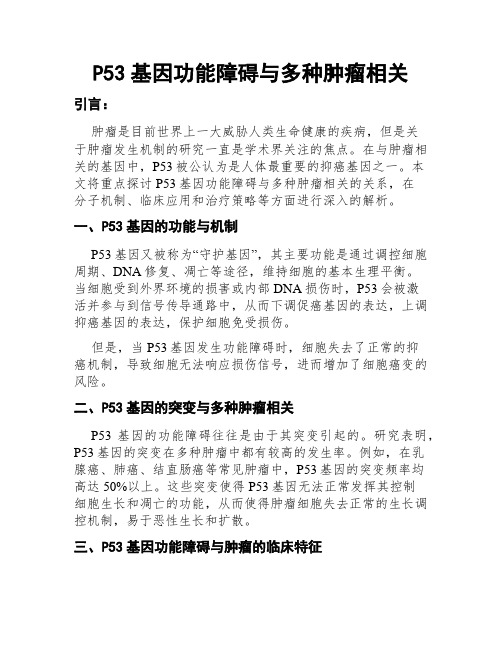 P53 基因功能障碍与多种肿瘤相关

引言：

肿瘤是目前世界上一大威胁人类生命健康的疾病，但是关于肿瘤发生机制的研究一直是学术界关注的焦点。在与肿瘤相关的基因中，P53 被公认为是人体最重要的抑癌基因之一。本文将重点探讨 P53 基因功能障碍与多种肿瘤相关的关系，在分子机制、临床应用和治疗策略等方面进行深入的解析。

一、P53 基因的功能与机制

P53 基因又被称为“守护基因”，其主要功能是通过调控细胞周期、DNA 修复、凋亡等途径，维持细胞的基本生理平衡。当细胞受到外界环境的损害或内部 DNA 损伤时，P53 会被激活并参与到信号传导通路中，从而下调促癌基因的表达，上调抑癌基因的表达，保护细胞免受损伤。

但是，当 P53 基因发生功能障碍时，细胞失去了正常的抑癌机制，导致细胞无法响应损伤信号，进而增加了细胞癌变的风险。

二、P53 基因的突变与多种肿瘤相关

P53 基因的功能障碍往往是由于其突变引起的。研究表明，P53 基因的突变在多种肿瘤中都有较高的发生率。例如，在乳腺癌、肺癌、结直肠癌等常见肿瘤中，P53 基因的突变频率均高达 50%以上。这些突变使得 P53 基因无法正常发挥其控制细胞生长和凋亡的功能，从而使得肿瘤细胞失去正常的生长调控机制，易于恶性生长和扩散。

三、P53 基因功能障碍与肿瘤的临床特征